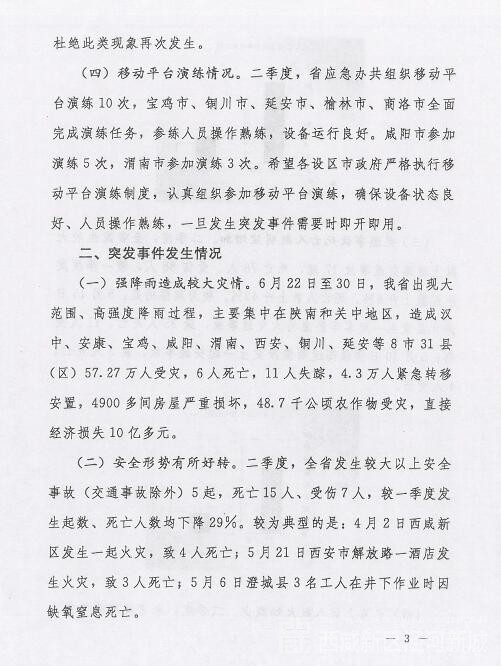 杜绝此类现象再次发生。

（四）移动平台演练情况。二季度，省应急办共组织移动平台演练10次，宝鸡市、铜川市、延安市、榆林市、商洛市全面完成演练任务，参练人员操作熟练，设备运行良好。咸阳市参加演练5次，渭南市参加演练3次。希望各设区市政府严格执行移动平台演练制度，认真组织参加移动平台演练，确保设备状态良好、人员操作熟练，一旦发生突发事件需要时即开即用。

二、突发事件发生情况

（一）强降雨造成较大灾情。6月22日至30日，我省出现大范围、高强度降雨过程，主要集中在陕南和关中地区，造成汉中、安康、宝鸡、咸阳、渭南、西安、铜川、延安等8市31县（区）57.27万人受灾，6人死亡，11人失踪，4.3万人紧急转移安置，4900多间房屋严重损坏，48.7千公顷农作物受灾，直接经济损失10亿多元。

（二）安全形势有所好转。二季度，全省发生较大以上安全事故（交通事故除外）5起，死亡15人，受伤7人，较一季度发生起数、死亡人数均下降29%。较为典型的是：4月2日西咸新区发生一起火灾，致4人死亡；5月21日西安市解放路一酒店发生火灾，致3人死亡；5月6日澄城县3名工人在井下作业时因缺氧窒息死亡。

— 3 —